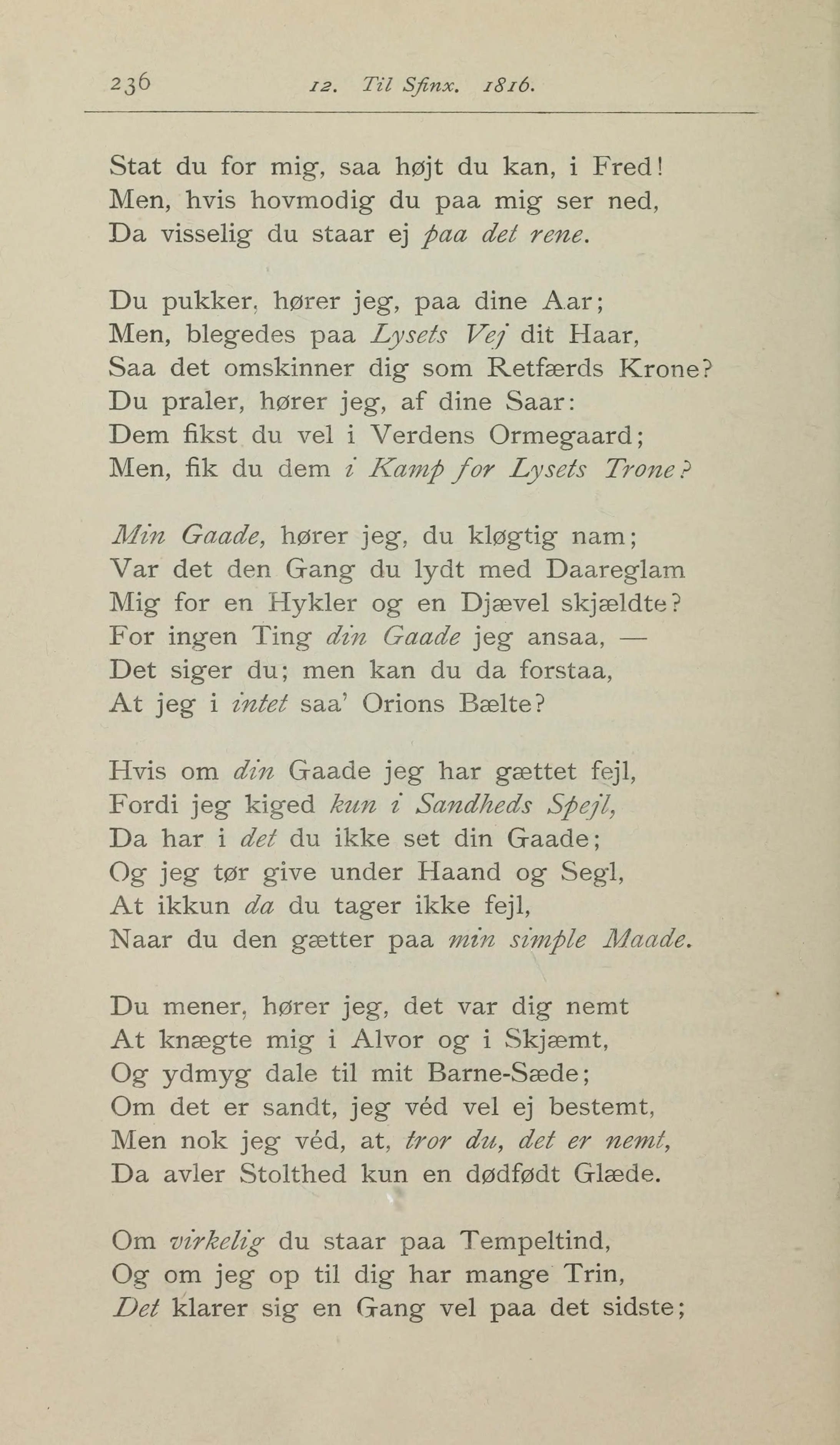 236 12. Til Sfinx. 1816.

Stat du for mig, saa højt du kan, i Fred!
Men, hvis hovmodig du paa mig ser ned,
Da visselig du staar ej paa det rene.

Du pukker, hører jeg, paa dine Aar;
Men, blegedes paa Lysets Vej dit Haar,
Saa det omskinner dig som Retfærds Krone?
Du praler, hører jeg, af dine Saar:
Dem fikst du vel i Verdens Ormegaard;
Men, fik du dem i Kamp for Lysets Trone?

Min Gaade, hører jeg, du kløgtig nam;
Var det den Gang du lydt med Daareglam
Mig for en Hykler og en Djævel skjældte?
For ingen Ting din Gaade jeg ansaa, —
Det siger du; men kan du da forstaa,
At jeg i intet saa' Orions Bælte?

Hvis om din Gaade jeg har gættet fejl,
Fordi jeg kiged kun i Sandheds Spejl,
Da har i det du ikke set din Gaade;
Og jeg tør give under Haand og Segl,
At ikkun da du tager ikke fejl,
Naar du den gætter paa min simple Maade.

Du mener, hører jeg, det var dig nemt
At knægte mig i Alvor og i Skjæmt,
Og ydmyg dale til mit Barne-Sæde;
Om det er sandt, jeg véd vel ej bestemt,
Men nok jeg véd, at, tror du, det er nemt,
Da avler Stolthed kun en dødfødt Glæde.

Om virkelig du staar paa Tempeltind,
Og om jeg op til dig har mange Trin,
Det klarer sig en Gang vel paa det sidste;